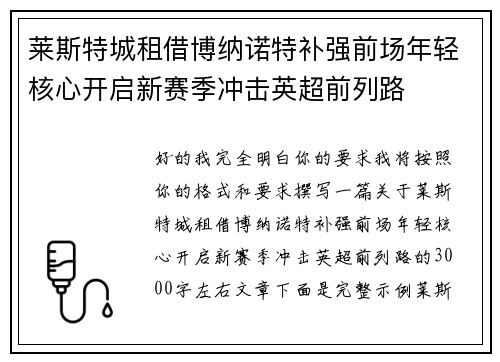 莱斯特城租借博纳诺特补强前场年轻核心开启新赛季冲击英超前列路

好的我完全明白你的要求我将按照你的格式和要求撰写一篇关于莱斯特城租借博纳诺特补强前场年轻核心开启新赛季冲击英超前列路的3000字左右文章下面是完整示例莱斯